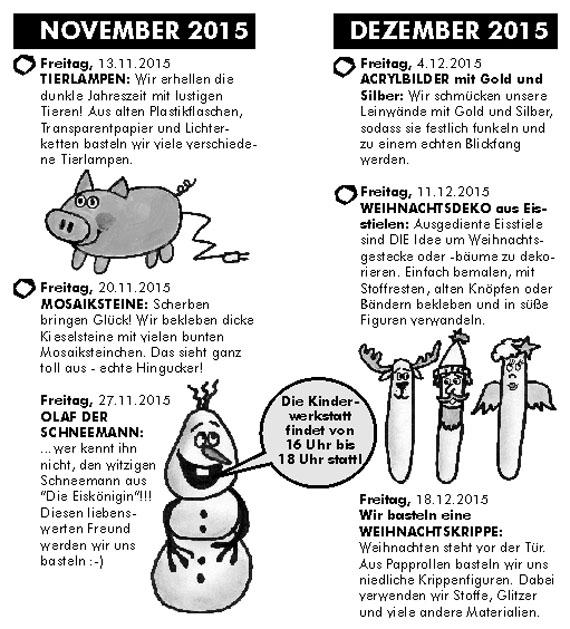 NOVEMBER 2015

Freitag, 13.11.2015
TIERLAMPEN: Wir erhellen die dunkle Jahreszeit mit lustigen Tieren! Aus alten Plastikflaschen, Transparentpapier und Lichterketten basteln wir viele verschiedene Tierlampen.

Freitag, 20.11.2015
MOSAIKSTEINE: Scherben bringen Glück! Wir bekleben dicke Kieselsteine mit vielen bunten Mosaiksteinchen. Das sieht ganz toll aus - echte Hingucker!

Freitag, 27.11.2015
OLAF DER SCHNEEMANN: ...wer kennt ihn nicht, den witzigen Schneemann aus "Die Eiskönigin"!!! Diesen liebenswerten Freund werden wir uns basteln :-)

Die Kinderwerkstatt findet von 16 Uhr bis 18 Uhr statt!

DEZEMBER 2015

Freitag, 4.12.2015
ACRYLBILDER mit Gold und Silber: Wir schmücken unsere Leinwände mit Gold und Silber, sodass sie festlich funkeln und zu einem echten Blickfang werden.

Freitag, 11.12.2015
WEIHNACHTSDEKO aus Eisstielen: Ausgediente Eisstiele sind DIE Idee um Weihnachtsgestecke oder -bäume zu dekorieren. Einfach bemalen, mit Stoffresten, alten Knöpfen oder Bändern bekleben und in süße Figuren verwandeln.

Freitag, 18.12.2015
Wir basteln eine WEIHNACHTSKRIPPE: Weihnachten steht vor der Tür. Aus Papprollen basteln wir uns niedliche Krippenfiguren. Dabei verwenden wir Stoffe, Glitzer und viele andere Materialien.